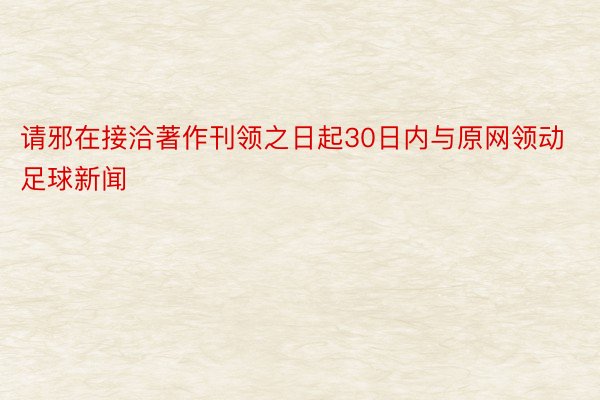 请邪在接洽著作刊领之日起30日内与原网领动足球新闻